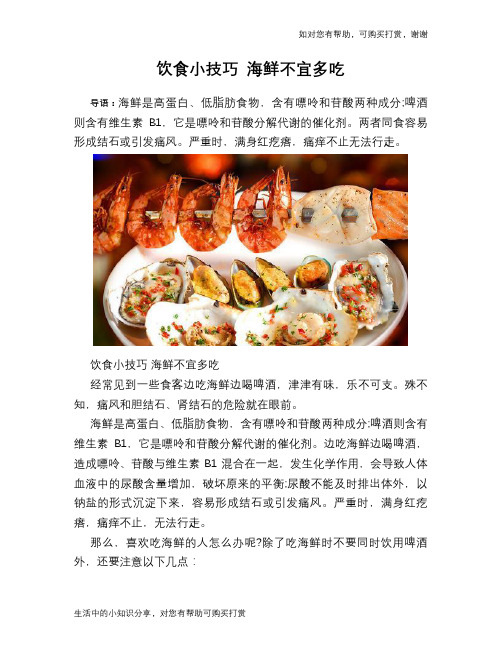 如对您有帮助，可购买打赏，谢谢

饮食小技巧 海鲜不宜多吃

导语：海鲜是高蛋白、低脂肪食物，含有嘌呤和苷酸两种成分;啤酒则含有维生素 B1，它是嘌呤和苷酸分解代谢的催化剂。两者同食容易形成结石或引发痛风。严重时，满身红疙瘩，痛痒不止无法行走。

饮食小技巧 海鲜不宜多吃

经常见到一些食客边吃海鲜边喝啤酒，津津有味，乐不可支。殊不知，痛风和胆结石、肾结石的危险就在眼前。

海鲜是高蛋白、低脂肪食物，含有嘌呤和苷酸两种成分;啤酒则含有维生素 B1，它是嘌呤和苷酸分解代谢的催化剂。边吃海鲜边喝啤酒，造成嘌呤、苷酸与维生素 B1 混合在一起，发生化学作用，会导致人体血液中的尿酸含量增加，破坏原来的平衡;尿酸不能及时排出体外，以钠盐的形式沉淀下来，容易形成结石或引发痛风。严重时，满身红疙瘩，痛痒不止，无法行走。

那么，喜欢吃海鲜的人怎么办呢?除了吃海鲜时不要同时饮用啤酒外，还要注意以下几点：

生活中的小知识分享，对您有帮助可购买打赏